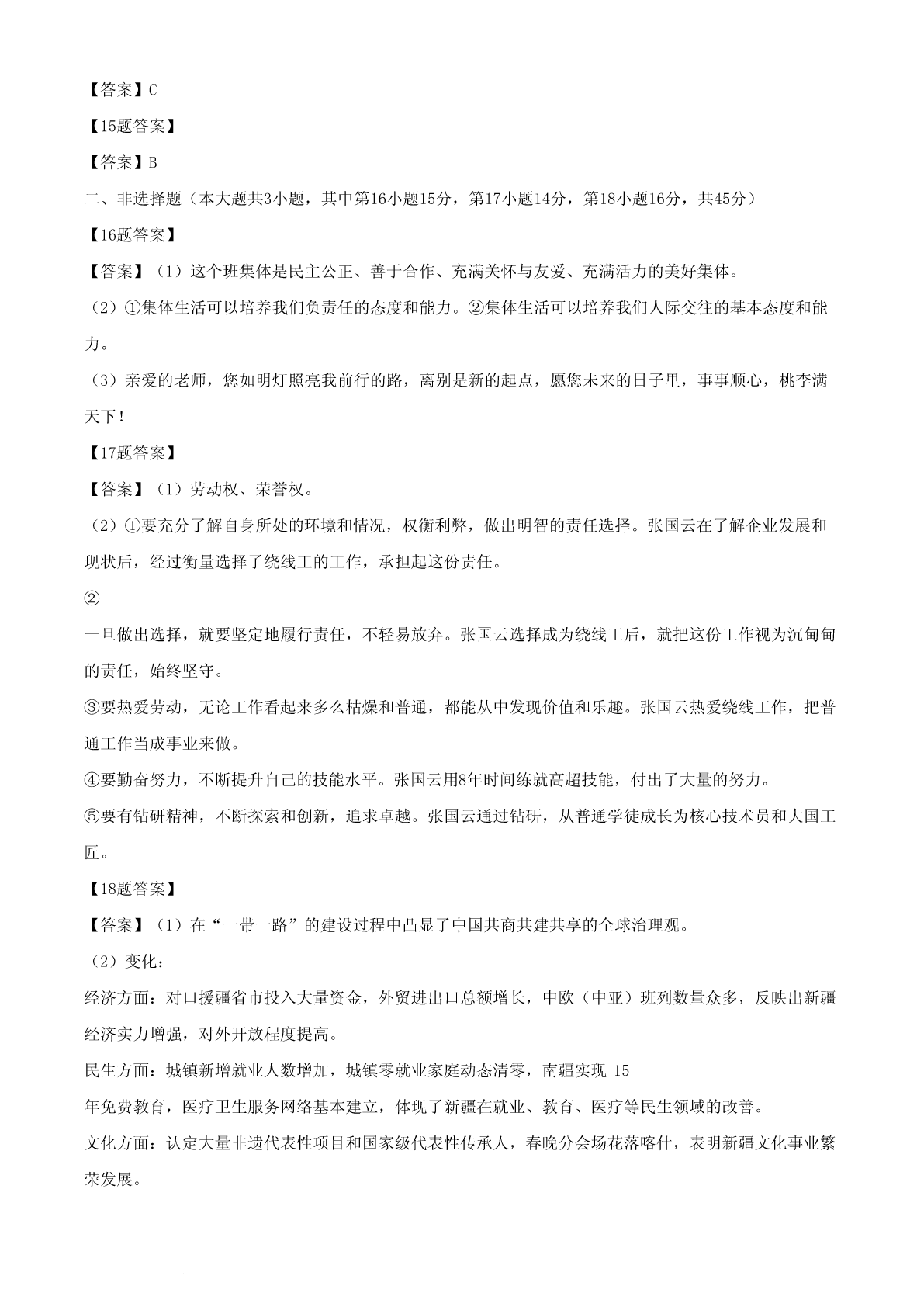 【答案】C

【15题答案】

【答案】B

二、非选择题（本大题共3小题，其中第16小题15分，第17小题14分，第18小题16分，共45分）

【16题答案】

【答案】（1）这个班集体是民主公正、善于合作、充满关怀与友爱、充满活力的美好集体。

（2）①集体生活可以培养我们负责任的态度和能力。②集体生活可以培养我们人际交往的基本态度和能力。

（3）亲爱的老师，您如明灯照亮我前行的路，离别是新的起点，愿您未来的日子里，事事顺心，桃李满天下！

【17题答案】

【答案】（1）劳动权、荣誉权。

（2）①要充分了解自身所处的环境和情况，权衡利弊，做出明智的责任选择。张国云在了解企业发展和现状后，经过衡量选择了绕线工的工作，承担起这份责任。

②

一旦做出选择，就要坚定地履行责任，不轻易放弃。张国云选择成为绕线工后，就把这份工作视为沉甸甸的责任，始终坚守。

③要热爱劳动，无论工作看起来多么枯燥和普通，都能从中发现价值和乐趣。张国云热爱绕线工作，把普通工作当成事业来做。

④要勤奋努力，不断提升自己的技能水平。张国云用8年时间练就高超技能，付出了大量的努力。

⑤要有钻研精神，不断探索和创新，追求卓越。张国云通过钻研，从普通学徒成长为核心技术员和大国工匠。

【18题答案】

【答案】（1）在“一带一路”的建设过程中凸显了中国共商共建共享的全球治理观。

（2）变化：

经济方面：对口援疆省市投入大量资金，外贸进出口总额增长，中欧（中亚）班列数量众多，反映出新疆经济实力增强，对外开放程度提高。

民生方面：城镇新增就业人数增加，城镇零就业家庭动态清零，南疆实现 15 年免费教育，医疗卫生服务网络基本建立，体现了新疆在就业、教育、医疗等民生领域的改善。

文化方面：认定大量非遗代表性项目和国家级代表性传承人，春晚分会场花落喀什，表明新疆文化事业繁荣发展。